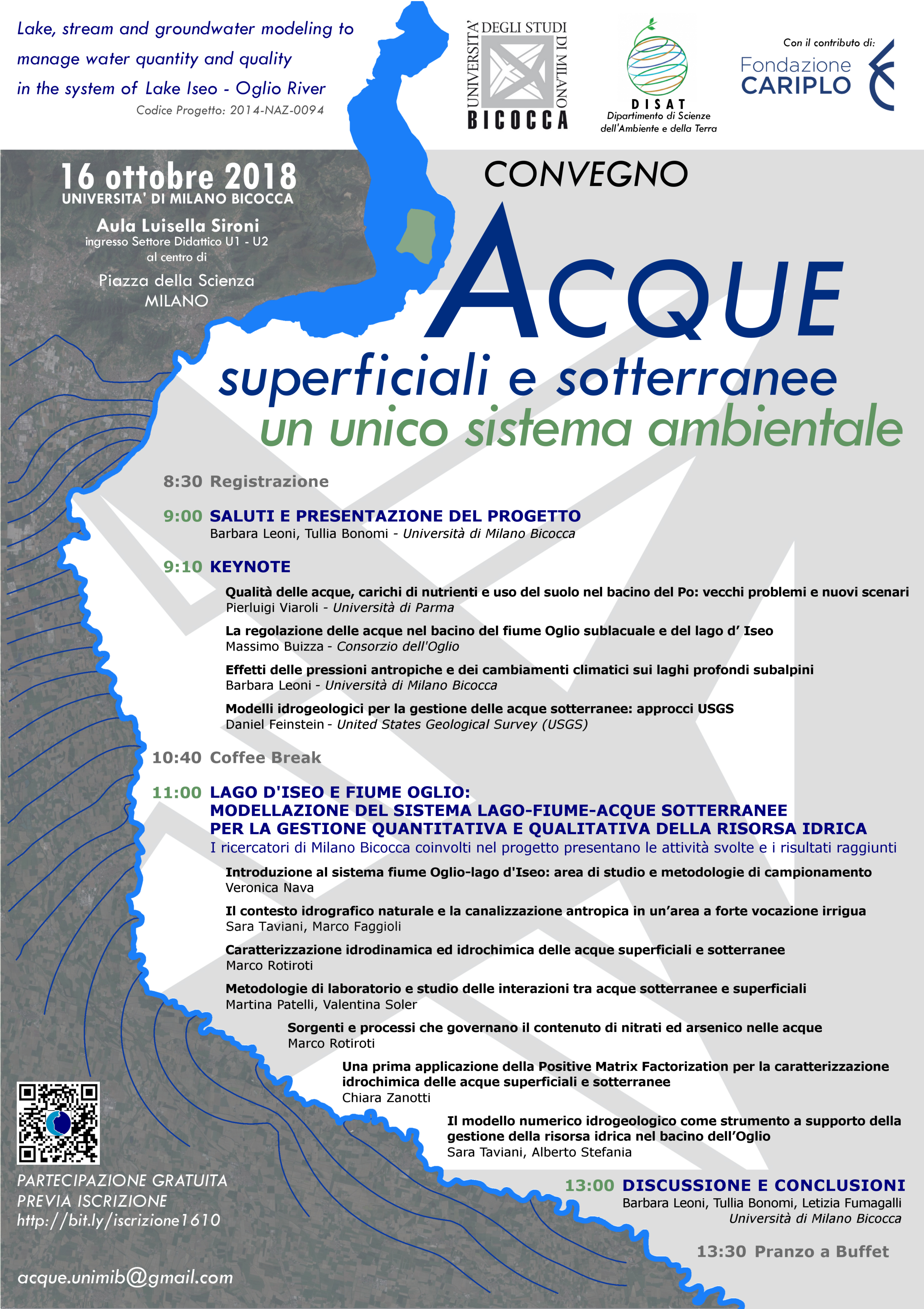 Lake, stream and groundwater modeling to manage water quantity and quality in the system of Lake Iseo - Oglio River
Codice Progetto: 2014-NAZ-0094

UNIVERSITA' DEGLI STUDI DI MILANO BICOCCA

DISAT
Dipartimento di Scienze dell'Ambiente e della Terra

Con il contributo di:
Fondazione CARIPLO

16 ottobre 2018
UNIVERSITA' DI MILANO BICOCCA

Aula Luisella Sironi
ingresso Settore Didattico U1 - U2
al centro di
Piazza della Scienza
MILANO

CONVEGNO

ACQUE
superficiali e sotterranee
un unico sistema ambientale

8:30 Registrazione

9:00 SALUTI E PRESENTAZIONE DEL PROGETTO
Barbara Leoni, Tullia Bonomi - Università di Milano Bicocca

9:10 KEYNOTE

Qualità delle acque, carichi di nutrienti e uso del suolo nel bacino del Po: vecchi problemi e nuovi scenari
Pierluigi Viaroli - Università di Parma

La regolazione delle acque nel bacino del fiume Oglio sublacuale e del lago d' Iseo
Massimo Buizza - Consorzio dell'Oglio

Effetti delle pressioni antropiche e dei cambiamenti climatici sui laghi profondi subalpini
Barbara Leoni - Università di Milano Bicocca

Modelli idrogeologici per la gestione delle acque sotterranee: approcci USGS
Daniel Feinstein - United States Geological Survey (USGS)

10:40 Coffee Break

11:00 LAGO D'ISEO E FIUME OGLIO:
MODELLAZIONE DEL SISTEMA LAGO-FIUME-ACQUE SOTTERRANEE PER LA GESTIONE QUANTITATIVA E QUALITATIVA DELLA RISORSA IDRICA
I ricercatori di Milano Bicocca coinvolti nel progetto presentano le attività svolte e i risultati raggiunti

Introduzione al sistema fiume Oglio-lago d'Iseo: area di studio e metodologie di campionamento
Veronica Nava

Il contesto idrografico naturale e la canalizzazione antropica in un'area a forte vocazione irrigua
Sara Taviani, Marco Faggioli

Caratterizzazione idrodinamica ed idrochimica delle acque superficiali e sotterranee
Marco Rotiroti

Metodologie di laboratorio e studio delle interazioni tra acque sotterranee e superficiali
Martina Patelli, Valentina Soler

Sorgenti e processi che governano il contenuto di nitrati ed arsenico nelle acque
Marco Rotiroti

Una prima applicazione della Positive Matrix Factorization per la caratterizzazione idrochimica delle acque superficiali e sotterranee
Chiara Zanotti

Il modello numerico idrogeologico come strumento a supporto della gestione della risorsa idrica nel bacino dell'Oglio
Sara Taviani, Alberto Stefania

13:00 DISCUSSIONE E CONCLUSIONI
Barbara Leoni, Tullia Bonomi, Letizia Fumagalli
Università di Milano Bicocca

13:30 Pranzo a Buffet

PARTECIPAZIONE GRATUITA
PREVIA ISCRIZIONE
http://bit.ly/iscrizione1610

acque.unimib@gmail.com